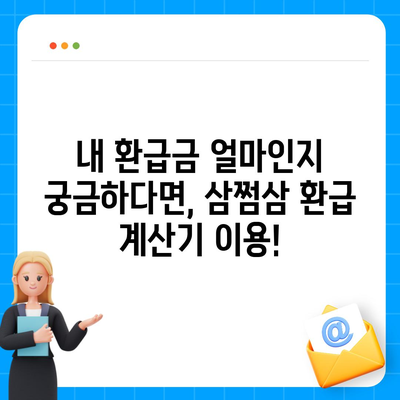 내 환급금 얼마인지 궁금하다면, 삼쩜삼 환급 계산기 이용!

@